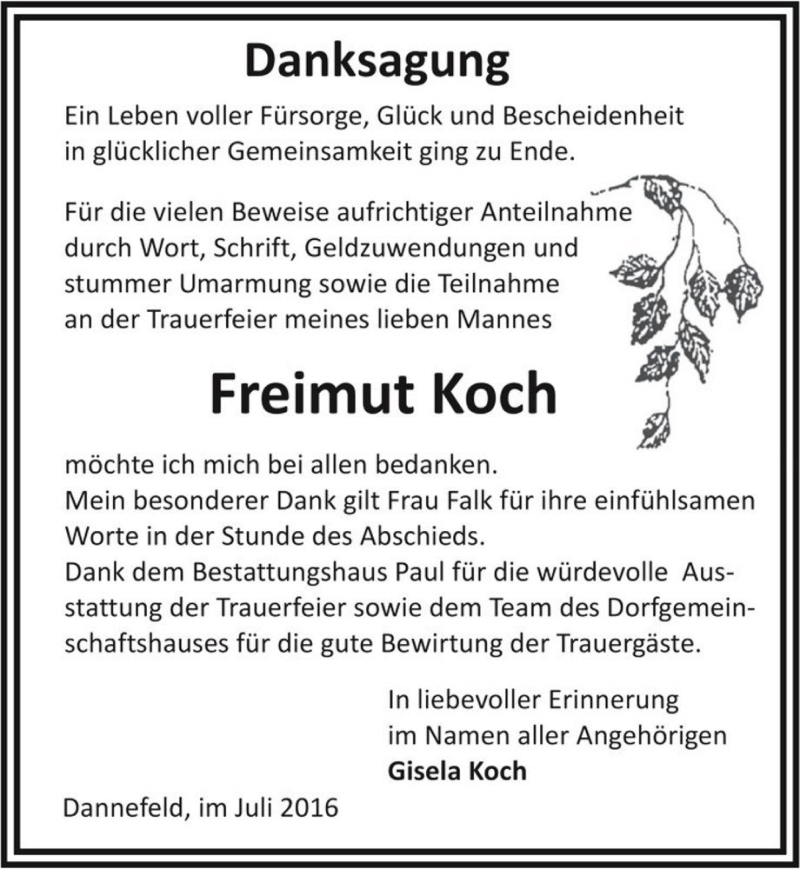 Danksagung

Ein Leben voller Fürsorge, Glück und Bescheidenheit in glücklicher Gemeinsamkeit ging zu Ende.

Für die vielen Beweise aufrichtiger Anteilnahme durch Wort, Schrift, Geldzuwendungen und stummer Umarmung sowie die Teilnahme an der Trauerfeier meines lieben Mannes

Freimut Koch

möchte ich mich bei allen bedanken.
Mein besonderer Dank gilt Frau Falk für ihre einfühlsamen Worte in der Stunde des Abschieds.
Dank dem Bestattungshaus Paul für die würdevolle Ausstattung der Trauerfeier sowie dem Team des Dorfgemeinschaftshauses für die gute Bewirtung der Trauergäste.

In liebevoller Erinnerung
im Namen aller Angehörigen
Gisela Koch

Dannefeld, im Juli 2016